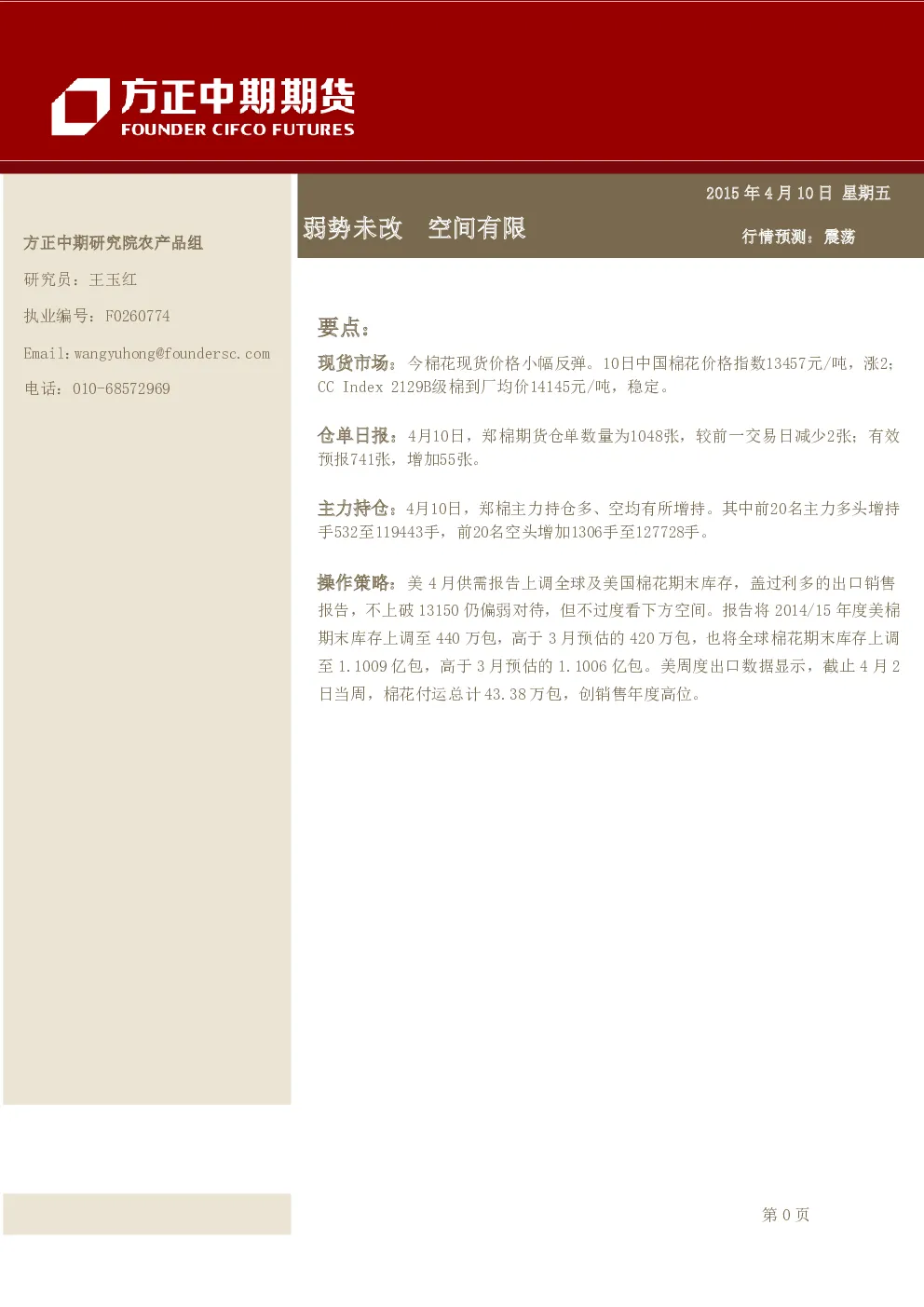 方正中期期货
FOUNDER CIFCO FUTURES

方正中期研究院农产品组

研究员：王玉红

执业编号：F0260774

Email:wangyuhong@foundersc.com

电话：010-68572969

2015 年 4 月 10 日 星期五

弱势未改 空间有限

行情预测：震荡

要点：

现货市场：今棉花现货价格小幅反弹。10日中国棉花价格指数13457元/吨，涨2；CC Index 2129B级棉到厂均价14145元/吨，稳定。

仓单日报：4月10日，郑棉期货仓单数量为1048张，较前一交易日减少2张；有效预报741张，增加55张。

主力持仓：4月10日，郑棉主力持仓多、空均有所增持。其中前20名主力多头增持手532至119443手，前20名空头增加1306手至127728手。

操作策略：美 4 月供需报告上调全球及美国棉花期末库存，盖过利多的出口销售报告，不上破 13150 仍偏弱对待，但不过度看下方空间。报告将 2014/15 年度美棉期末库存上调至 440 万包，高于 3 月预估的 420 万包，也将全球棉花期末库存上调至 1.1009 亿包，高于 3 月预估的 1.1006 亿包。美周度出口数据显示，截止 4 月 2 日当周，棉花付运总计 43.38 万包，创销售年度高位。

第 0 页